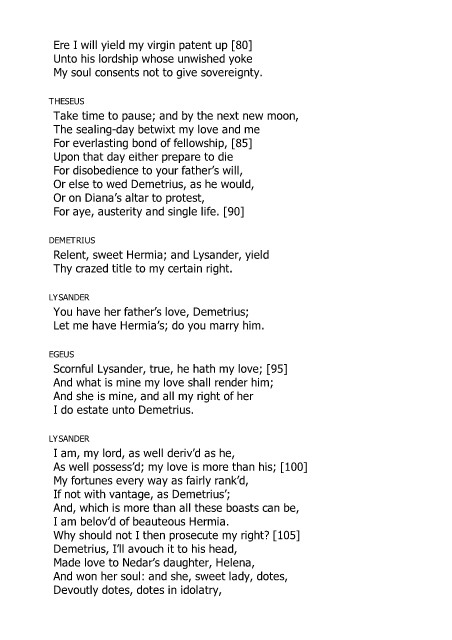 Ere I will yield my virgin patent up [80]
Unto his lordship whose unwished yoke
My soul consents not to give sovereignty.

THESEUS
Take time to pause; and by the next new moon,
The sealing-day betwixt my love and me
For everlasting bond of fellowship, [85]
Upon that day either prepare to die
For disobedience to your father's will,
Or else to wed Demetrius, as he would,
Or on Diana's altar to protest,
For aye, austerity and single life. [90]

DEMETRIUS
Relent, sweet Hermia; and Lysander, yield
Thy crazed title to my certain right.

LYSANDER
You have her father's love, Demetrius;
Let me have Hermia's; do you marry him.

EGEUS
Scornful Lysander, true, he hath my love; [95]
And what is mine my love shall render him;
And she is mine, and all my right of her
I do estate unto Demetrius.

LYSANDER
I am, my lord, as well deriv'd as he,
As well possess'd; my love is more than his; [100]
My fortunes every way as fairly rank'd,
If not with vantage, as Demetrius';
And, which is more than all these boasts can be,
I am belov'd of beauteous Hermia.
Why should not I then prosecute my right? [105]
Demetrius, I'll avouch it to his head,
Made love to Nedar's daughter, Helena,
And won her soul: and she, sweet lady, dotes,
Devoutly dotes, dotes in idolatry,